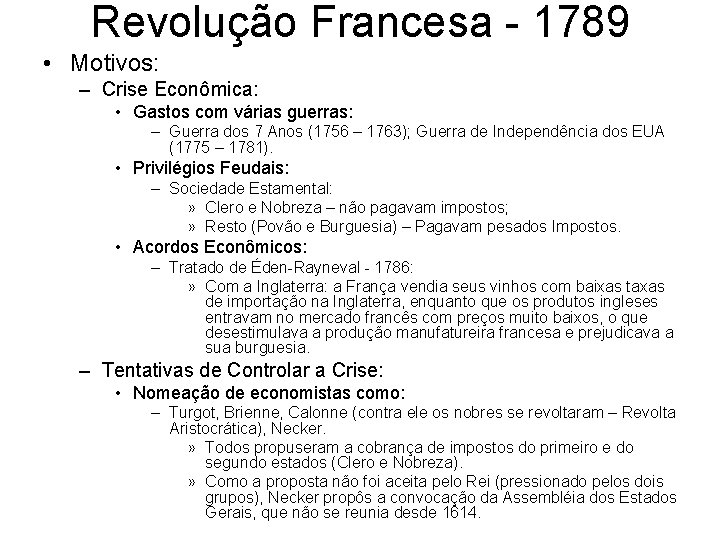 Revolução Francesa - 1789

• Motivos:

– Crise Econômica:

• Gastos com várias guerras:

– Guerra dos 7 Anos (1756 – 1763); Guerra de Independência dos EUA (1775 – 1781).

• Privilégios Feudais:

– Sociedade Estamental:

» Clero e Nobreza – não pagavam impostos;

» Resto (Povão e Burguesia) – Pagavam pesados Impostos.

• Acordos Econômicos:

– Tratado de Éden-Rayneval - 1786:

» Com a Inglaterra: a França vendia seus vinhos com baixas taxas de importação na Inglaterra, enquanto que os produtos ingleses entravam no mercado francês com preços muito baixos, o que desestimulava a produção manufatureira francesa e prejudicava a sua burguesia.

– Tentativas de Controlar a Crise:

• Nomeação de economistas como:

– Turgot, Brienne, Calonne (contra ele os nobres se revoltaram – Revolta Aristocrática), Necker.

» Todos propuseram a cobrança de impostos do primeiro e do segundo estados (Clero e Nobreza).

» Como a proposta não foi aceita pelo Rei (pressionado pelos dois grupos), Necker propôs a convocação da Assembléia dos Estados Gerais, que não se reunia desde 1614.